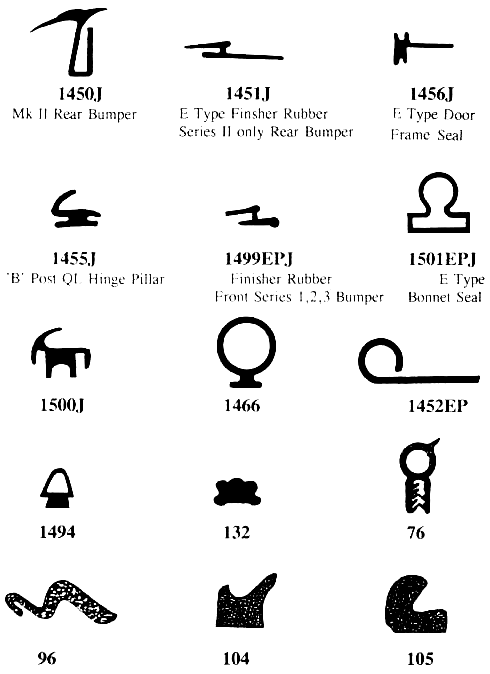 1450J
Mk II Rear Bumper

1451J
E Type Finsher Rubber
Series II only Rear Bumper

1456J
E Type Door
Frame Seal

1455J
'B' Post QL Hinge Pillar

1499EPJ
Finisher Rubber
Front Series 1,2,3 Bumper

1501EPJ
E Type
Bonnet Seal

1500J

1466

1452EP

1494

132

76

96

104

105